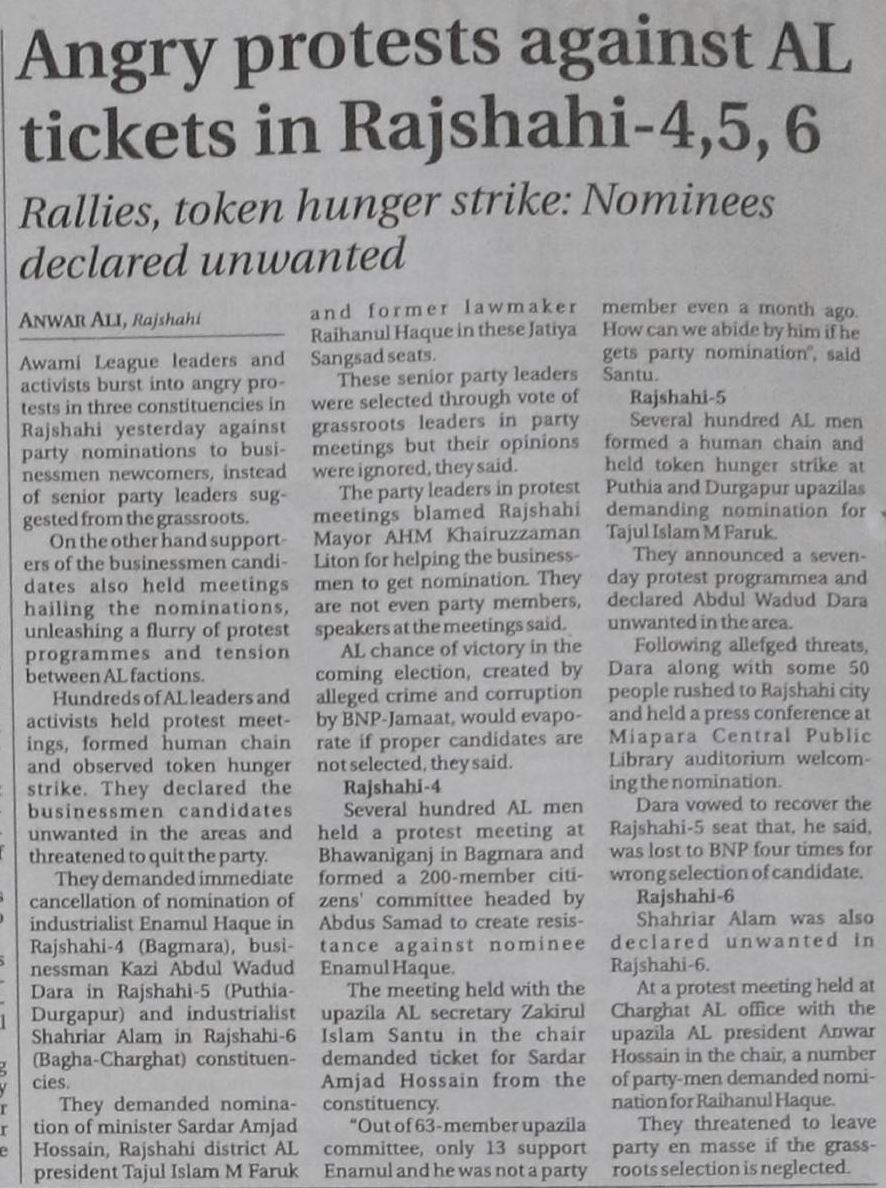 Angry protests against AL tickets in Rajshahi-4,5, 6

Rallies, token hunger strike: Nominees declared unwanted

ANWAR ALI, Rajshahi

Awami League leaders and activists burst into angry protests in three constituencies in Rajshahi yesterday against party nominations to businessmen newcomers, instead of senior party leaders suggested from the grassroots.

On the other hand supporters of the businessmen candidates also held meetings hailing the nominations, unleashing a flurry of protest programmes and tension between AL factions.

Hundreds of AL leaders and activists held protest meetings, formed human chain and observed token hunger strike. They declared the businessmen candidates unwanted in the areas and threatened to quit the party.

They demanded immediate cancellation of nomination of industrialist Enamul Haque in Rajshahi-4 (Bagmara), businessman Kazi Abdul Wadud Dara in Rajshahi-5 (Puthia-Durgapur) and industrialist Shahriar Alam in Rajshahi-6 (Bagha-Charghat) constituencies.

They demanded nomination of minister Sardar Amjad Hossain, Rajshahi district AL president Tajul Islam M Faruk and former lawmaker Raihanul Haque in these Jatiya Sangsad seats.

These senior party leaders were selected through vote of grassroots leaders in party meetings but their opinions were ignored, they said.

The party leaders in protest meetings blamed Rajshahi Mayor AHM Khairuzzaman Liton for helping the businessmen to get nomination. They are not even party members, speakers at the meetings said.

AL chance of victory in the coming election, created by alleged crime and corruption by BNP-Jamaat, would evaporate if proper candidates are not selected, they said.

Rajshahi-4

Several hundred AL men held a protest meeting at Bhawaniganj in Bagmara and formed a 200-member citizens' committee headed by Abdus Samad to create resistance against nominee Enamul Haque.

The meeting held with the upazila AL secretary Zakirul Islam Santu in the chair demanded ticket for Sardar Amjad Hossain from the constituency.

"Out of 63-member upazila committee, only 13 support Enamul and he was not a party member even a month ago. How can we abide by him if he gets party nomination", said Santu.

Rajshahi-5

Several hundred AL men formed a human chain and held token hunger strike at Puthia and Durgapur upazilas demanding nomination for Tajul Islam M Faruk.

They announced a seven-day protest programmea and declared Abdul Wadud Dara unwanted in the area.

Following allefged threats, Dara along with some 50 people rushed to Rajshahi city and held a press conference at Miapara Central Public Library auditorium welcoming the nomination.

Dara vowed to recover the Rajshahi-5 seat that, he said, was lost to BNP four times for wrong selection of candidate.

Rajshahi-6

Shahriar Alam was also declared unwanted in Rajshahi-6.

At a protest meeting held at Charghat AL office with the upazila AL president Anwar Hossain in the chair, a number of party-men demanded nomination for Raihanul Haque.

They threatened to leave party en masse if the grassroots selection is neglected.